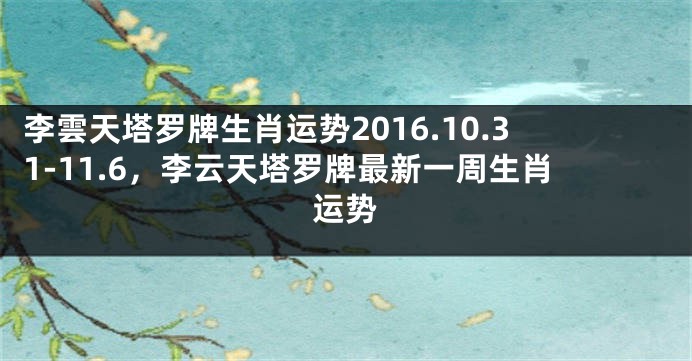 李雲天塔罗牌生肖运势2016.10.31-11.6，李云天塔罗牌最新一周生肖运势